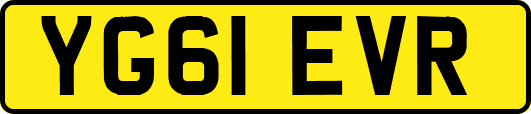 YG61 EVR